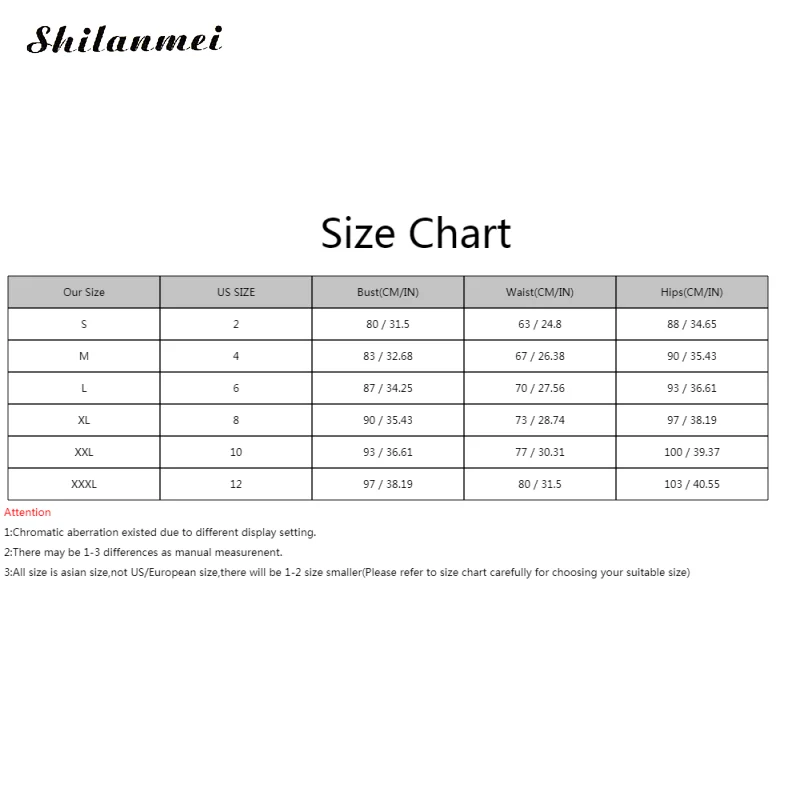 Shilanmei

Size Chart

| Our Size | US SIZE | Bust(CM/IN) | Waist(CM/IN) | Hips(CM/IN) |
|---|---|---|---|---|
| S | 2 | 80 / 31.5 | 63 / 24.8 | 88 / 34.65 |
| M | 4 | 83 / 32.68 | 67 / 26.38 | 90 / 35.43 |
| L | 6 | 87 / 34.25 | 70 / 27.56 | 93 / 36.61 |
| XL | 8 | 90 / 35.43 | 73 / 28.74 | 97 / 38.19 |
| XXL | 10 | 93 / 36.61 | 77 / 30.31 | 100 / 39.37 |
| XXXL | 12 | 97 / 38.19 | 80 / 31.5 | 103 / 40.55 |

Attention

1:Chromatic aberration existed due to different display setting.

2:There may be 1-3 differences as manual measurenent.

3:All size is asian size,not US/European size,there will be 1-2 size smaller(Please refer to size chart carefully for choosing your suitable size)